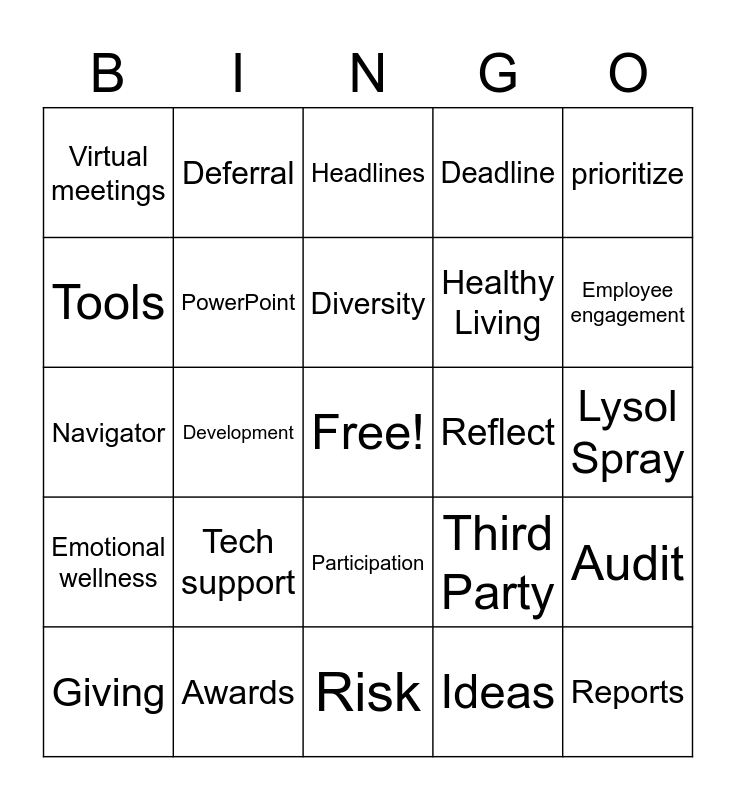 | B | I | N | G | O |
|---|---|---|---|---|
| Virtual meetings | Deferral | Headlines | Deadline | prioritize |
| Tools | PowerPoint | Diversity | Healthy Living | Employee engagement |
| Navigator | Development | Free! | Reflect | Lysol Spray |
| Emotional wellness | Tech support | Participation | Third Party | Audit |
| Giving | Awards | Risk | Ideas | Reports |